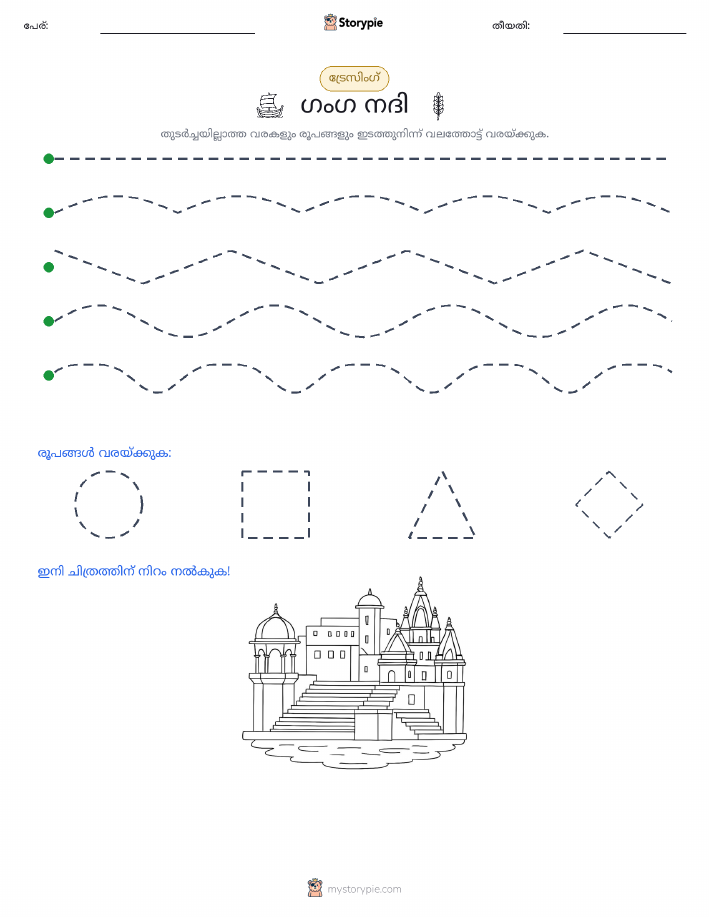 പേര്: Storypie തീയതി:

ട്രേസിംഗ്

ഗംഗ നദി

തുടർച്ചയില്ലാത്ത വരകളും രൂപങ്ങളും ഇടത്തുനിന്ന് വലത്തോട്ട് വരയ്ക്കുക.

രൂപങ്ങൾ വരയ്ക്കുക:

ഇനി ചിത്രത്തിന് നിറം നൽകുക!

mystorypie.com